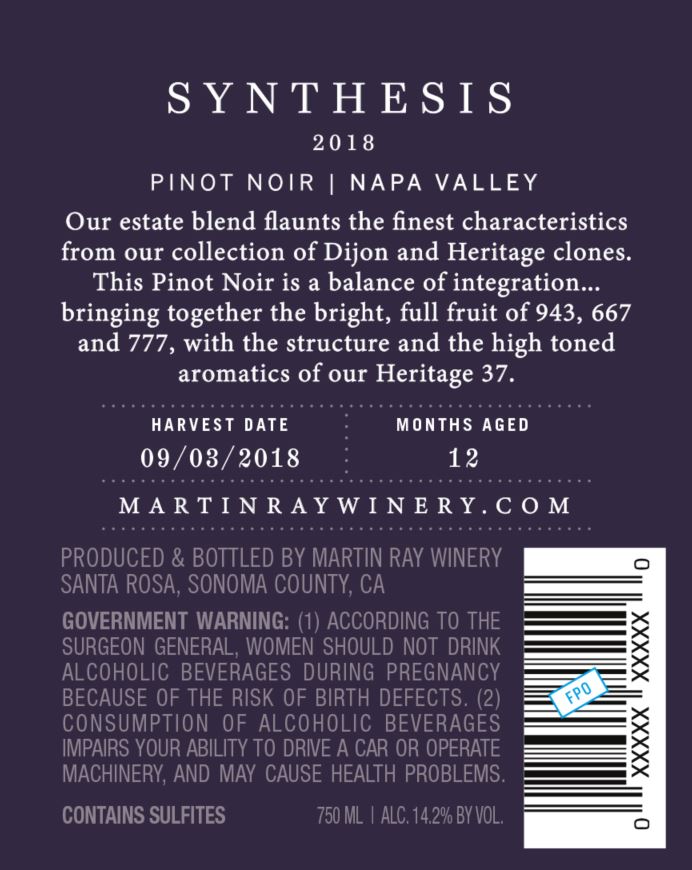 SYNTHESIS

2018

PINOT NOIR | NAPA VALLEY

Our estate blend flaunts the finest characteristics from our collection of Dijon and Heritage clones. This Pinot Noir is a balance of integration... bringing together the bright, full fruit of 943, 667 and 777, with the structure and the high toned aromatics of our Heritage 37.

| HARVEST DATE | MONTHS AGED |
|---|---|
| 09/03/2018 | 12 |

MARTINRAYWINERY.COM

PRODUCED & BOTTLED BY MARTIN RAY WINERY SANTA ROSA, SONOMA COUNTY, CA

GOVERNMENT WARNING: (1) ACCORDING TO THE SURGEON GENERAL, WOMEN SHOULD NOT DRINK ALCOHOLIC BEVERAGES DURING PREGNANCY BECAUSE OF THE RISK OF BIRTH DEFECTS. (2) CONSUMPTION OF ALCOHOLIC BEVERAGES IMPAIRS YOUR ABILITY TO DRIVE A CAR OR OPERATE MACHINERY, AND MAY CAUSE HEALTH PROBLEMS.

CONTAINS SULFITES

750 ML | ALC. 14.2% BY VOL.

0 XXXXX XXXXX 0

FPO